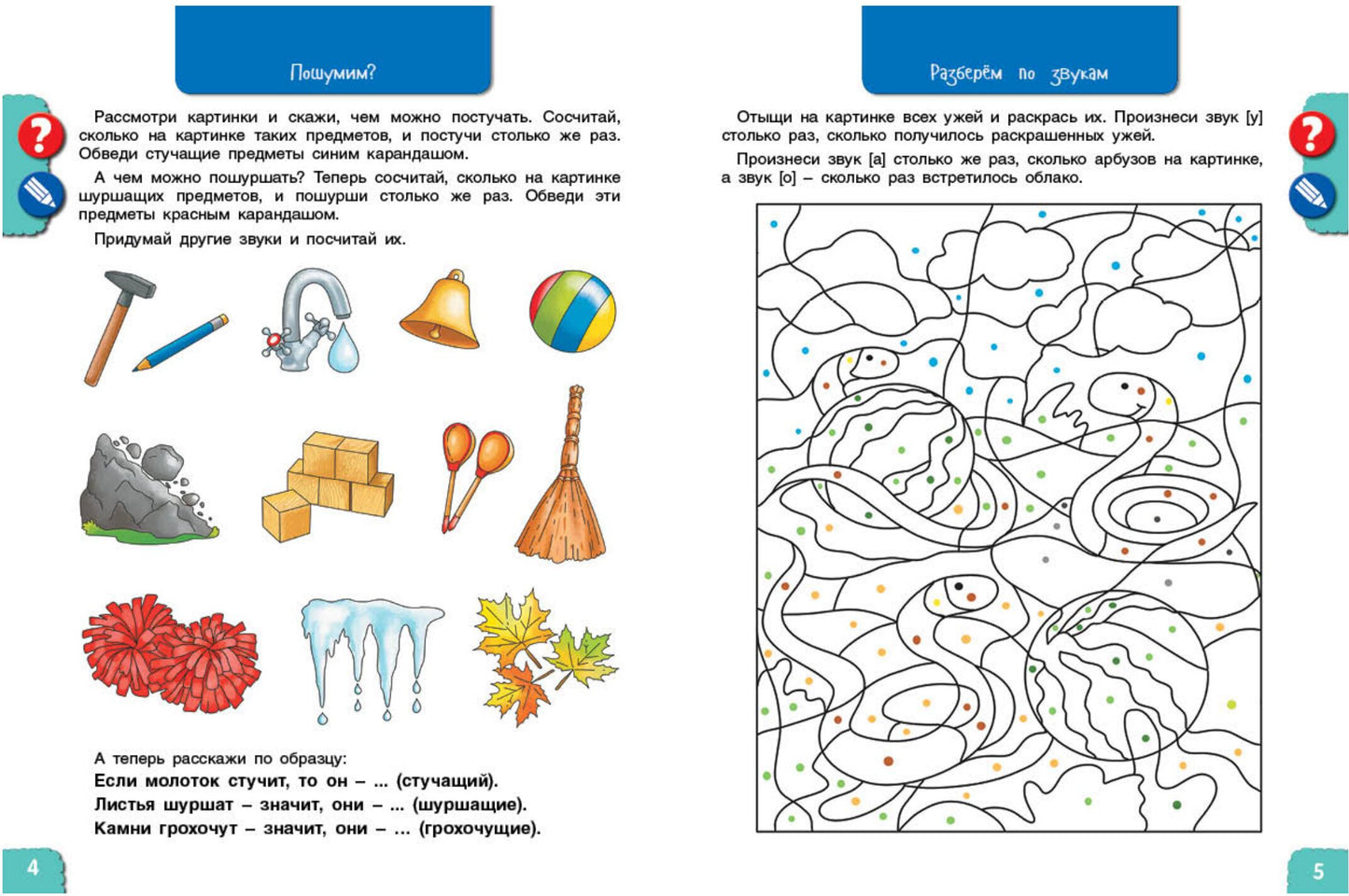 Пошумим?

Рассмотри картинки и скажи, чем можно постучать. Сосчитай, сколько на картинке таких предметов, и постучи столько же раз. Обведи стучащие предметы синим карандашом.

А чем можно пошуршать? Теперь сосчитай, сколько на картинке шуршащих предметов, и пошурши столько же раз. Обведи эти предметы красным карандашом.

Придумай другие звуки и посчитай их.

А теперь расскажи по образцу:
Если молоток стучит, то он – ... (стучащий).
Листья шуршат – значит, они – ... (шуршащие).
Камни грохочут – значит, они – ... (грохочущие).

4

Разберём по звукам

Отыщи на картинке всех ужей и раскрась их. Произнеси звук [у] столько раз, сколько получилось раскрашенных ужей.

Произнеси звук [а] столько же раз, сколько арбузов на картинке, а звук [о] – сколько раз встретилось облако.

5